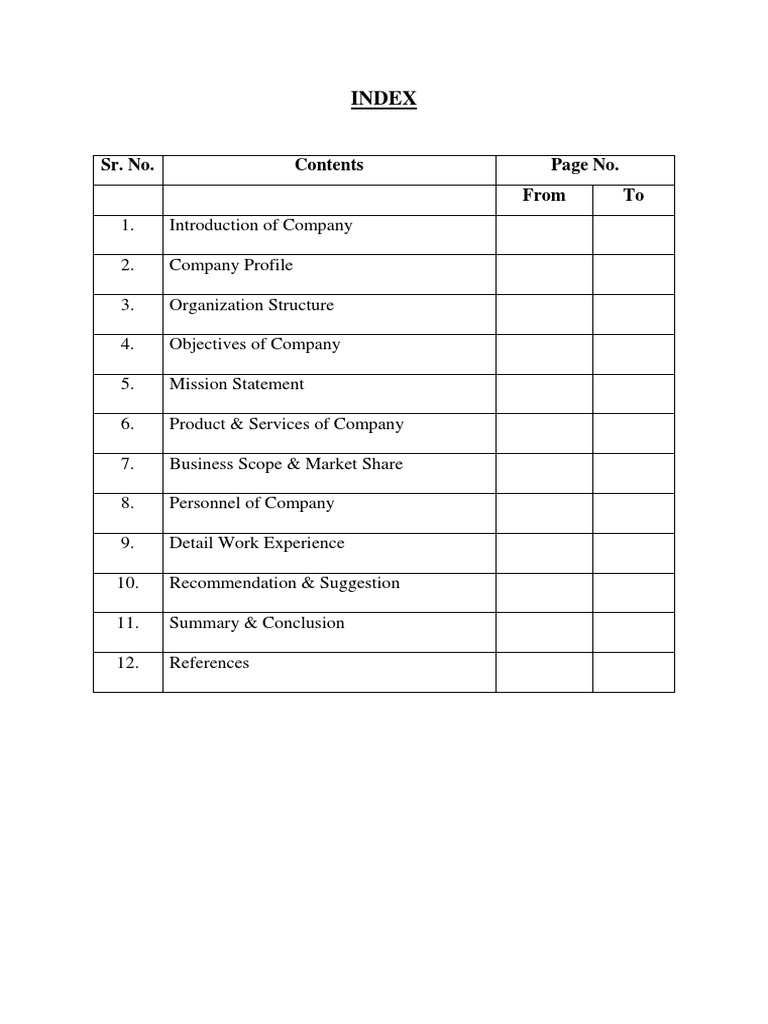 INDEX

| Sr. No. | Contents | Page No. | |
|---|---|---|---|
| | | From | To |
| 1. | Introduction of Company | | |
| 2. | Company Profile | | |
| 3. | Organization Structure | | |
| 4. | Objectives of Company | | |
| 5. | Mission Statement | | |
| 6. | Product & Services of Company | | |
| 7. | Business Scope & Market Share | | |
| 8. | Personnel of Company | | |
| 9. | Detail Work Experience | | |
| 10. | Recommendation & Suggestion | | |
| 11. | Summary & Conclusion | | |
| 12. | References | | |